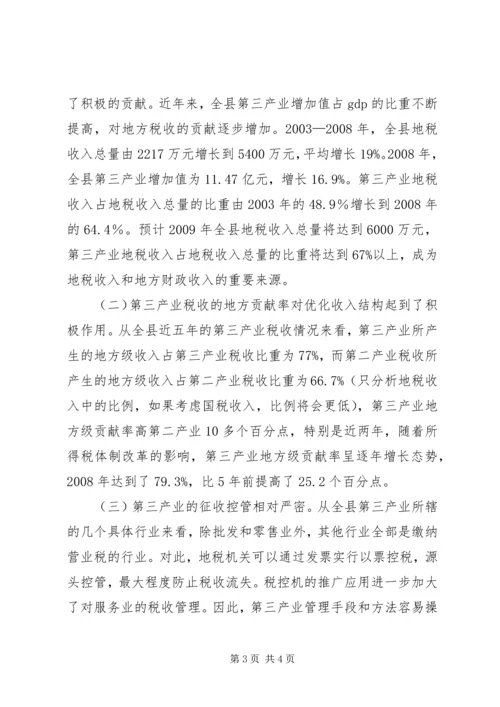 了积极的贡献。近年来，全县第三产业增加值占 gdp 的比重不断提高，对地方税收的贡献逐步增加。2003—2008 年，全县地税收入总量由 2217 万元增长到 5400 万元，平均增长 19%。2008 年，全县第三产业增加值为 11.47 亿元，增长 16.9%。第三产业地税收入占地税收入总量的比重由 2003 年的 48.9%增长到 2008 年的 64.4%。预计 2009 年全县地税收入总量将达到 6000 万元，第三产业地税收入占地税收入总量的比重将达到 67%以上，成为地税收入和地方财政收入的重要来源。

（二）第三产业税收的地方贡献率对优化收入结构起到了积极作用。从全县近五年的第三产业税收情况来看，第三产业所产生的地方级收入占第三产业税收比重为 77%，而第二产业税收所产生的地方级收入占第二产业税收比重为 66.7%（只分析地税收入中的比例，如果考虑国税收入，比例将会更低），第三产业地方级贡献率高第二产业 10 多个百分点，特别是近两年，随着所得税体制改革的影响，第三产业地方级贡献率呈逐年增长态势，2008 年达到了 79.3%，比 5 年前提高了 25.2 个百分点。

（三）第三产业的征收控管相对严密。从全县第三产业所辖的几个具体行业来看，除批发和零售业外，其他行业全部是缴纳营业税的行业。对此，地税机关可以通过发票实行以票控税，源头控管，最大程度防止税收流失。税控机的推广应用进一步加大了对服务业的税收管理。因此，第三产业管理手段和方法容易操

第 3 页 共 4 页